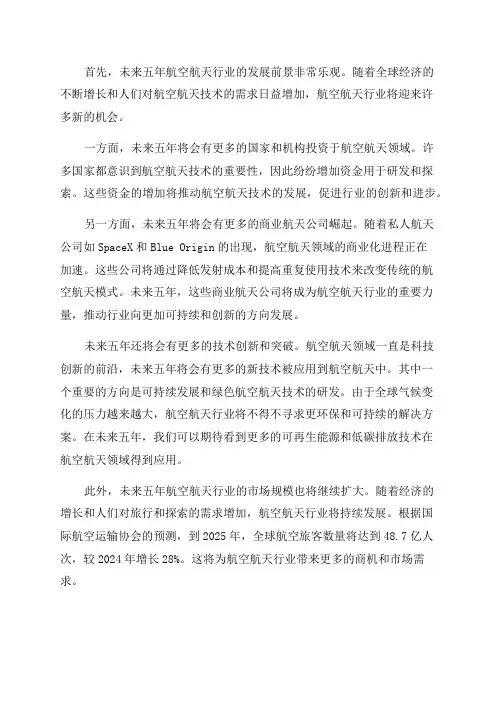 首先，未来五年航空航天行业的发展前景非常乐观。随着全球经济的不断增长和人们对航空航天技术的需求日益增加，航空航天行业将迎来许多新的机会。

一方面，未来五年将会有更多的国家和机构投资于航空航天领域。许多国家都意识到航空航天技术的重要性，因此纷纷增加资金用于研发和探索。这些资金的增加将推动航空航天技术的发展，促进行业的创新和进步。

另一方面，未来五年将会有更多的商业航天公司崛起。随着私人航天公司如 SpaceX 和 Blue Origin 的出现，航空航天领域的商业化进程正在加速。这些公司将通过降低发射成本和提高重复使用技术来改变传统的航空航天模式。未来五年，这些商业航天公司将成为航空航天行业的重要力量，推动行业向更加可持续和创新的方向发展。

未来五年还将会有更多的技术创新和突破。航空航天领域一直是科技创新的前沿，未来五年将会有更多的新技术被应用到航空航天中。其中一个重要的方向是可持续发展和绿色航空航天技术的研发。由于全球气候变化的压力越来越大，航空航天行业将不得不寻求更环保和可持续的解决方案。在未来五年，我们可以期待看到更多的可再生能源和低碳排放技术在航空航天领域得到应用。

此外，未来五年航空航天行业的市场规模也将继续扩大。随着经济的增长和人们对旅行和探索的需求增加，航空航天行业将持续发展。根据国际航空运输协会的预测，到 2025 年，全球航空旅客数量将达到 48.7 亿人次，较 2024 年增长 28%。这将为航空航天行业带来更多的商机和市场需求。